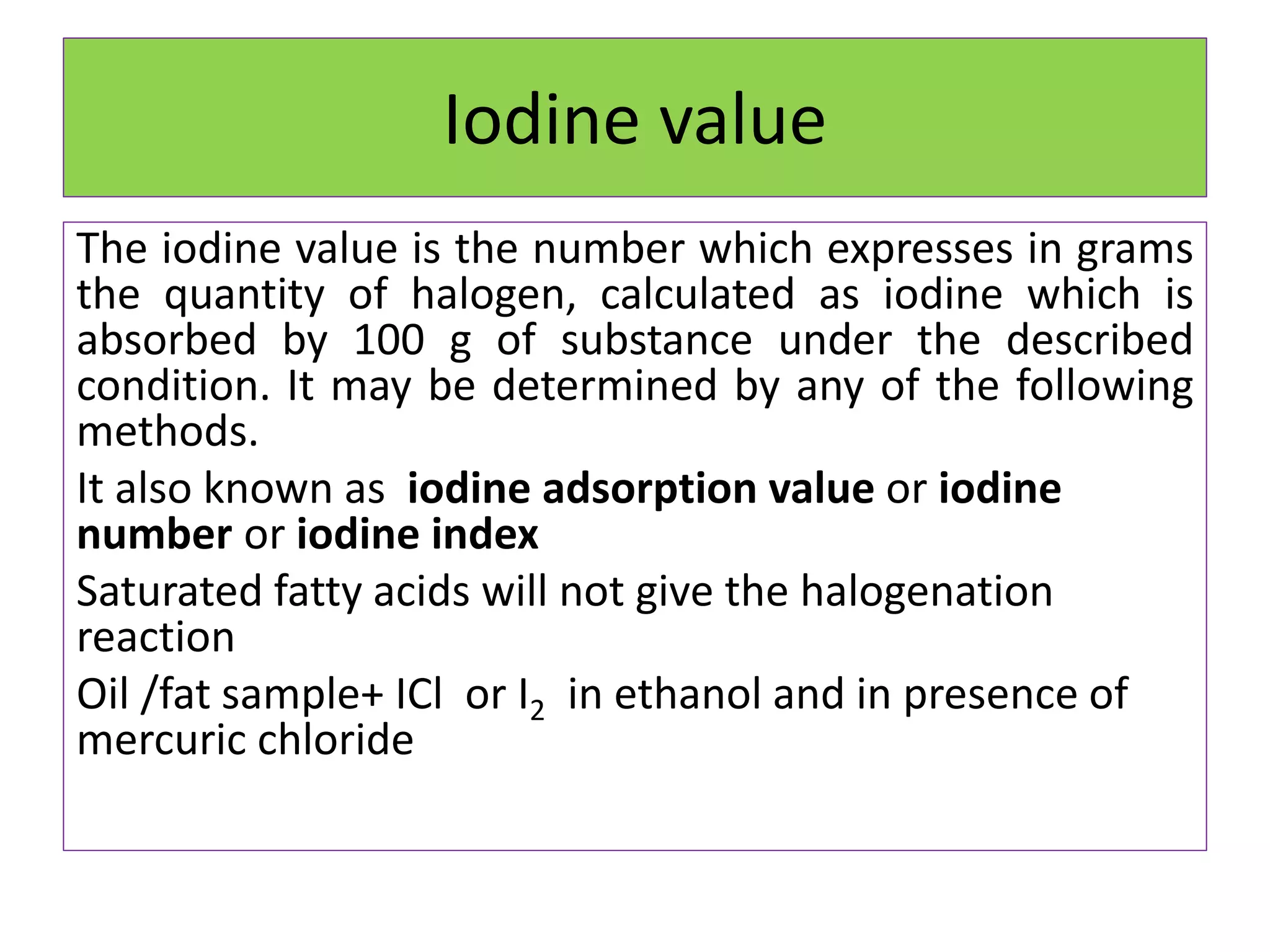 Iodine value

The iodine value is the number which expresses in grams the quantity of halogen, calculated as iodine which is absorbed by 100 g of substance under the described condition. It may be determined by any of the following methods.

It also known as iodine adsorption value or iodine number or iodine index

Saturated fatty acids will not give the halogenation reaction

Oil /fat sample+ ICl or $I_2$ in ethanol and in presence of mercuric chloride